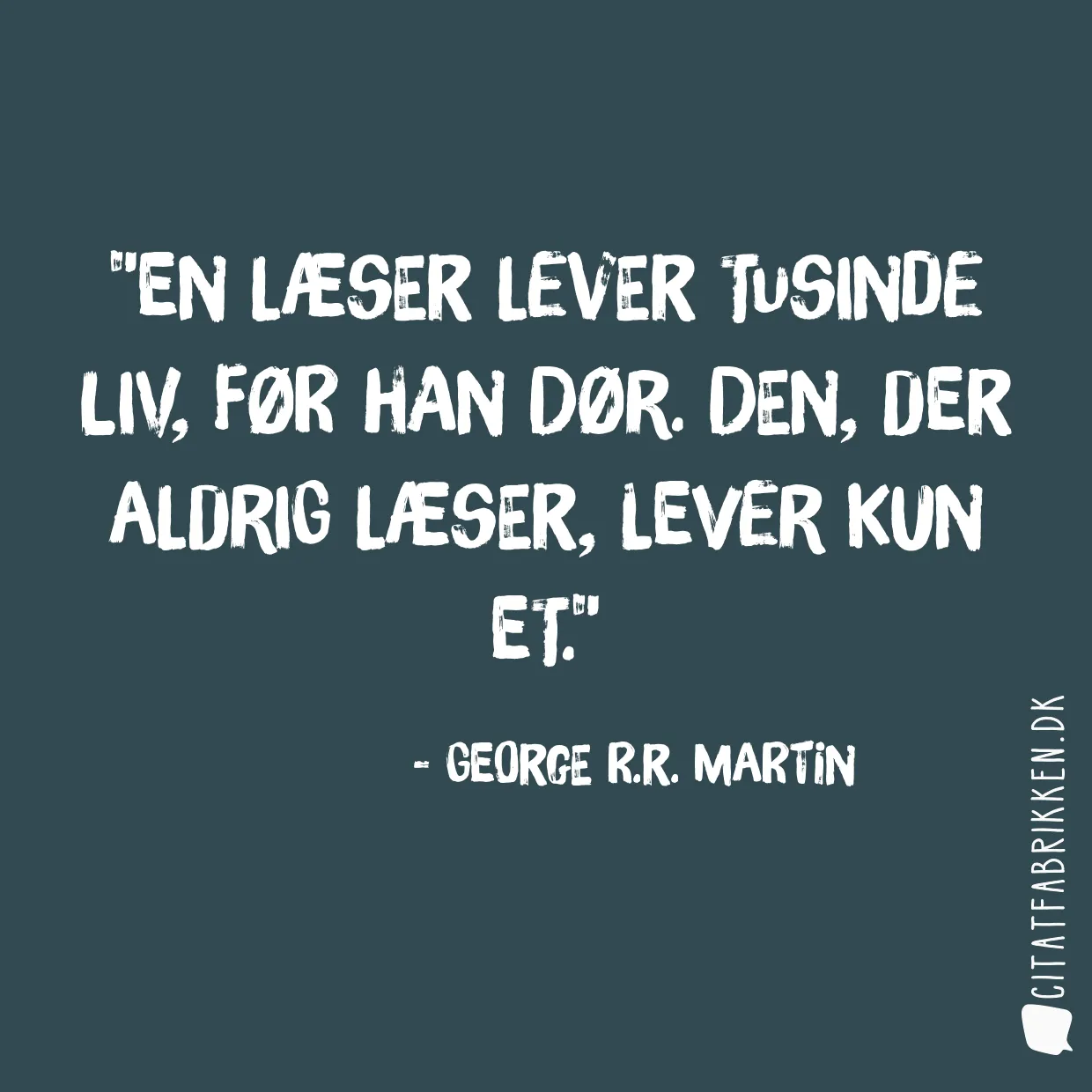 "EN LÆSER LEVER TUSINDE LIV, FØR HAN DØR. DEN, DER ALDRIG LÆSER, LEVER KUN ET."

- GEORGE R.R. MARTIN

CITATFABRIKKEN.DK